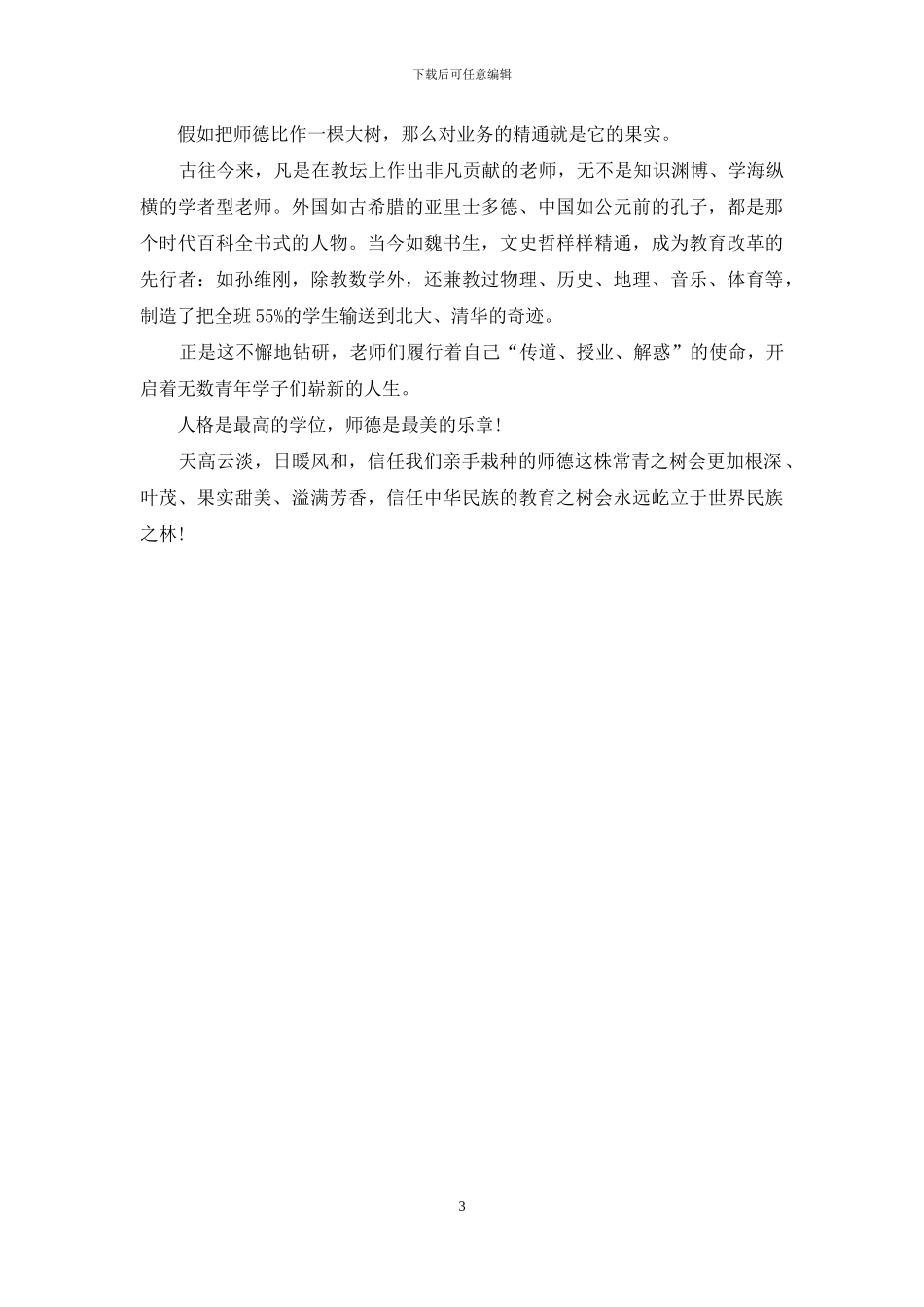 下载后可任意编辑

假如把师德比作一棵大树，那么对业务的精通就是它的果实。

古往今来，凡是在教坛上作出非凡贡献的老师，无不是知识渊博、学海纵横的学者型老师。外国如古希腊的亚里士多德、中国如公元前的孔子，都是那个时代百科全书式的人物。当今如魏书生，文史哲样样精通，成为教育改革的先行者：如孙维刚，除教数学外，还兼教过物理、历史、地理、音乐、体育等，制造了把全班55%的学生输送到北大、清华的奇迹。

正是这不懈地钻研，老师们履行着自己“传道、授业、解惑”的使命，开启着无数青年学子们崭新的人生。

人格是最高的学位，师德是最美的乐章！

天高云淡，日暖风和，信任我们亲手栽种的师德这株常青之树会更加根深、叶茂、果实甜美、溢满芳香，信任中华民族的教育之树会永远屹立于世界民族之林！

3